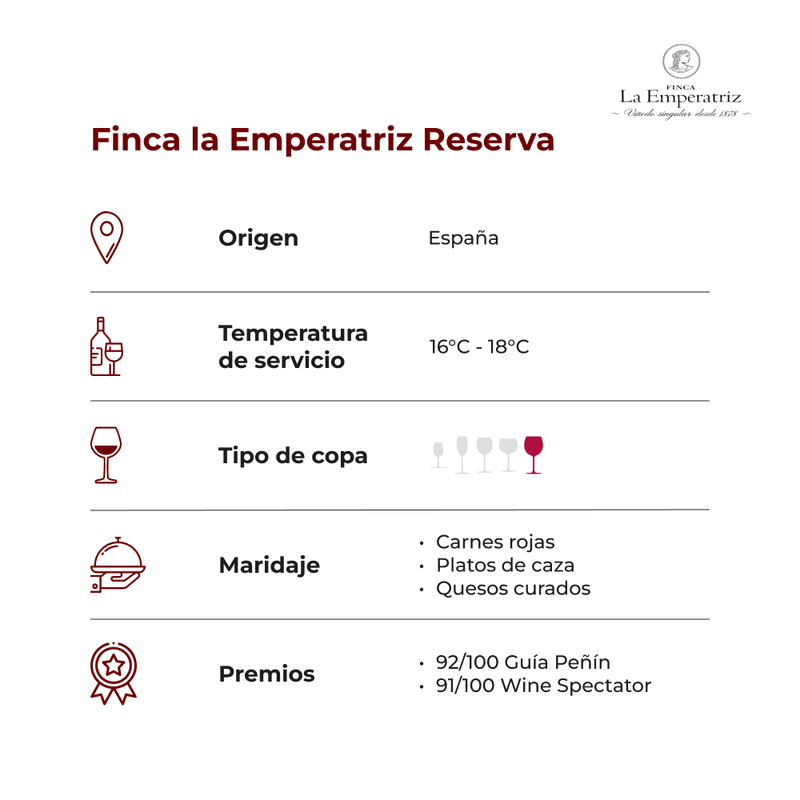 FINCA
La Emperatriz
~ Viñedo singular desde 1878 ~

Finca la Emperatriz Reserva

Origen

España

Temperatura de servicio

16°C - 18°C

Tipo de copa

Maridaje

• Carnes rojas
• Platos de caza
• Quesos curados

Premios

• 92/100 Guía Peñín
• 91/100 Wine Spectator